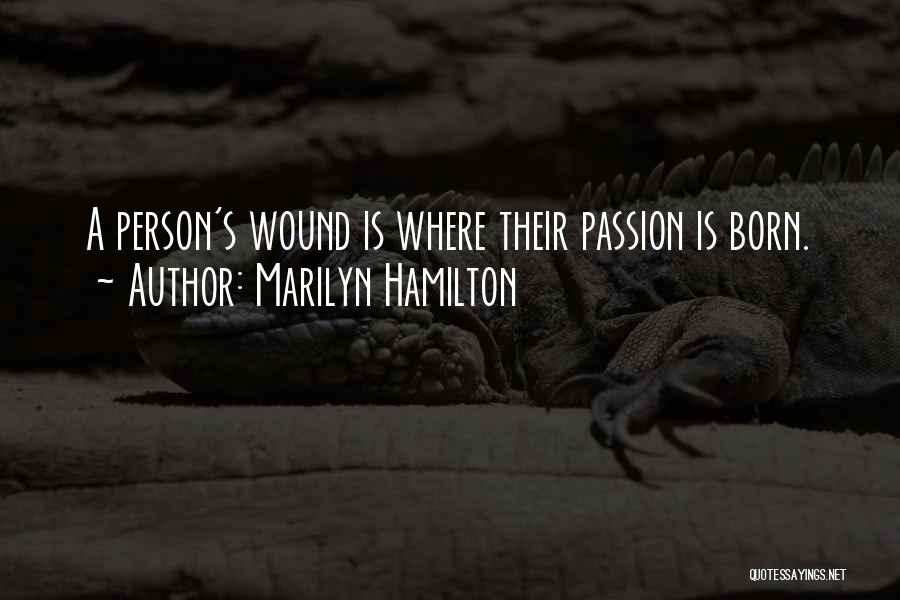 A person's wound is where their passion is born.
~ Author: Marilyn Hamilton

QUOTESSAYINGS.NET